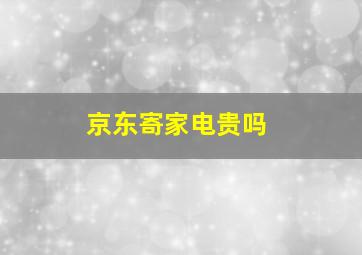 京东寄家电贵吗